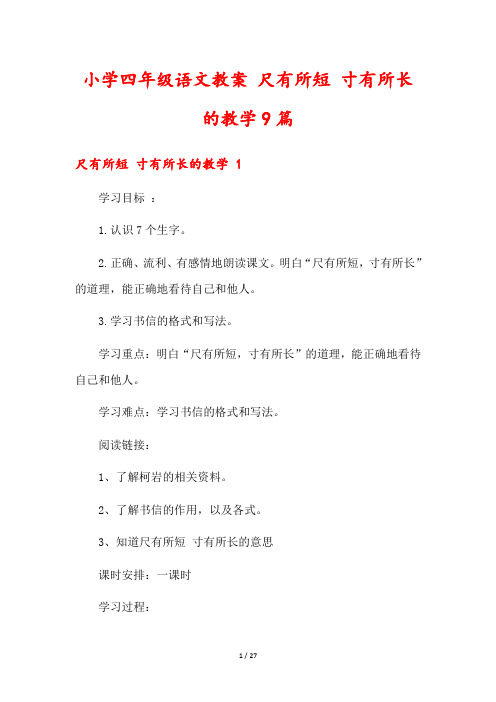 小学四年级语文教案 尺有所短 寸有所长的教学9篇

尺有所短 寸有所长的教学 1

学习目标 ：

1.认识7个生字。

2.正确、流利、有感情地朗读课文。明白“尺有所短，寸有所长”的道理，能正确地看待自己和他人。

3.学习书信的格式和写法。

学习重点：明白“尺有所短，寸有所长”的道理，能正确地看待自己和他人。

学习难点：学习书信的格式和写法。

阅读链接：

1、了解柯岩的相关资料。

2、了解书信的作用，以及各式。

3、知道尺有所短 寸有所长的意思

课时安排：一课时

学习过程：

1 / 27